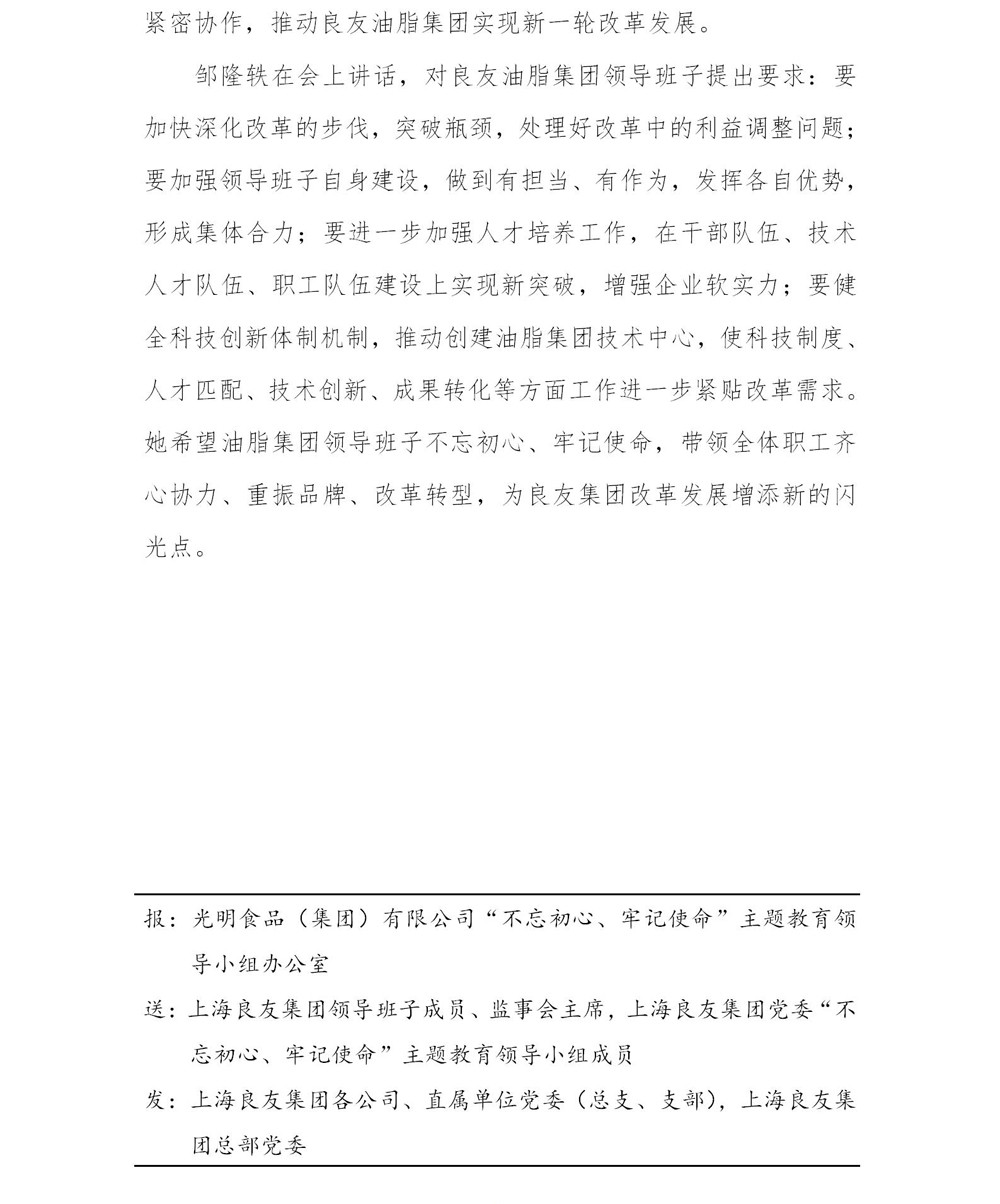 紧密协作，推动良友油脂集团实现新一轮改革发展。

邹隆轶在会上讲话，对良友油脂集团领导班子提出要求：要加快深化改革的步伐，突破瓶颈，处理好改革中的利益调整问题；要加强领导班子自身建设，做到有担当、有作为，发挥各自优势，形成集体合力；要进一步加强人才培养工作，在干部队伍、技术人才队伍、职工队伍建设上实现新突破，增强企业软实力；要健全科技创新体制机制，推动创建油脂集团技术中心，使科技制度、人才匹配、技术创新、成果转化等方面工作进一步紧贴改革需求。她希望油脂集团领导班子不忘初心、牢记使命，带领全体职工齐心协力、重振品牌、改革转型，为良友集团改革发展增添新的闪光点。

报：光明食品（集团）有限公司“不忘初心、牢记使命”主题教育领导小组办公室

送：上海良友集团领导班子成员、监事会主席，上海良友集团党委“不忘初心、牢记使命”主题教育领导小组成员

发：上海良友集团各公司、直属单位党委（总支、支部），上海良友集团总部党委